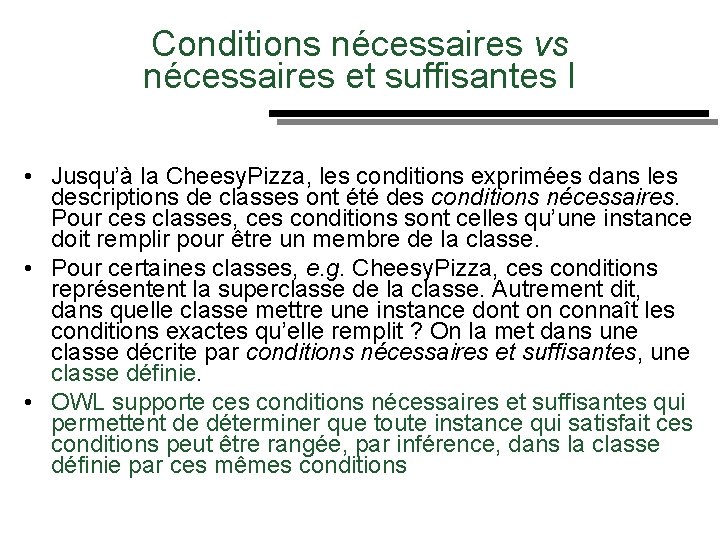 Conditions nécessaires vs nécessaires et suffisantes I

• Jusqu'à la CheesyPizza, les conditions exprimées dans les descriptions de classes ont été des conditions nécessaires. Pour ces classes, ces conditions sont celles qu'une instance doit remplir pour être un membre de la classe.

• Pour certaines classes, e.g. CheesyPizza, ces conditions représentent la superclasse de la classe. Autrement dit, dans quelle classe mettre une instance dont on connaît les conditions exactes qu'elle remplit ? On la met dans une classe décrite par conditions nécessaires et suffisantes, une classe définie.

• OWL supporte ces conditions nécessaires et suffisantes qui permettent de déterminer que toute instance qui satisfait ces conditions peut être rangée, par inférence, dans la classe définie par ces mêmes conditions